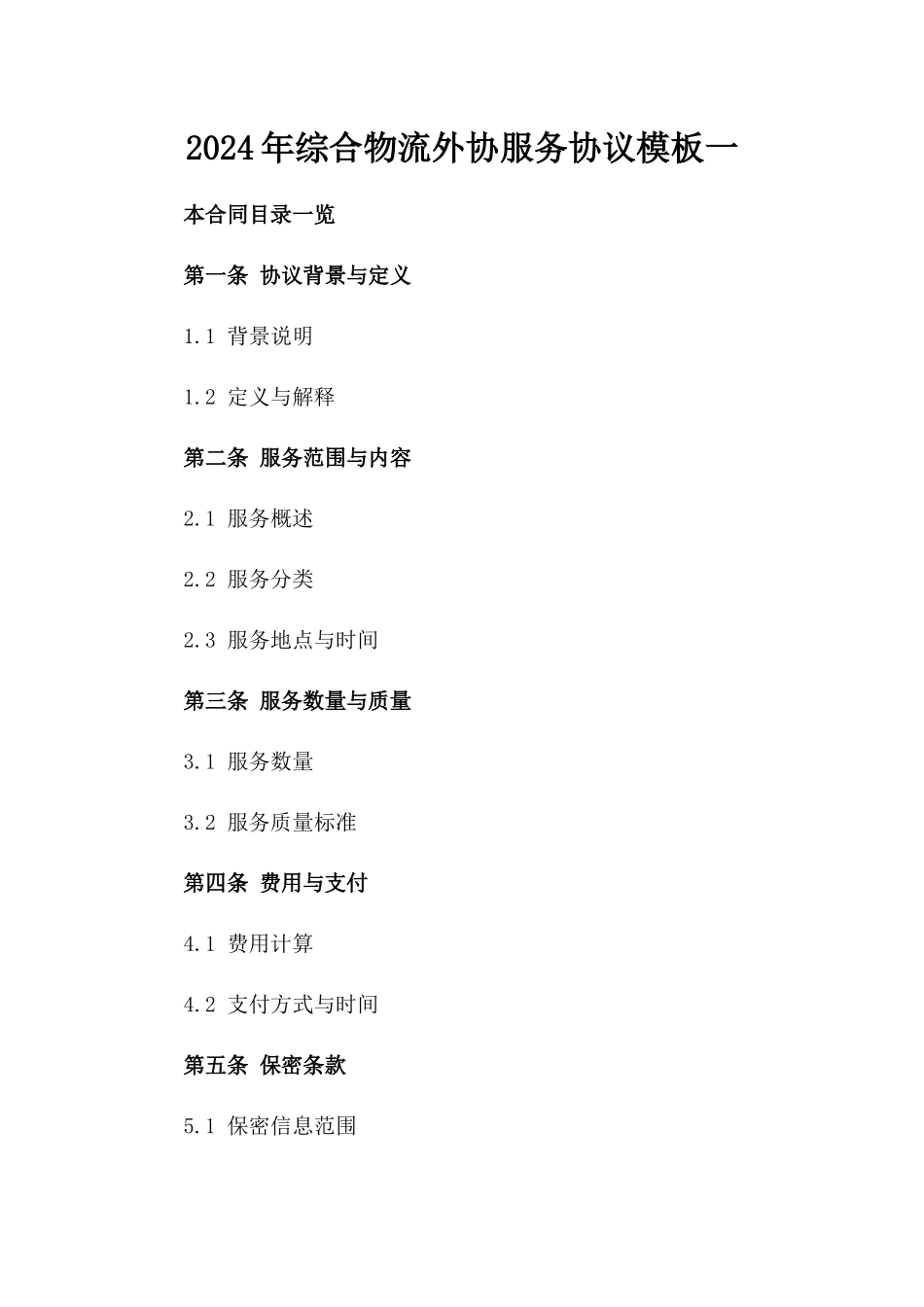 2024年综合物流外协服务协议模板一

本合同目录一览

第一条 协议背景与定义

1.1 背景说明

1.2 定义与解释

第二条 服务范围与内容

2.1 服务概述

2.2 服务分类

2.3 服务地点与时间

第三条 服务数量与质量

3.1 服务数量

3.2 服务质量标准

第四条 费用与支付

4.1 费用计算

4.2 支付方式与时间

第五条 保密条款

5.1 保密信息范围